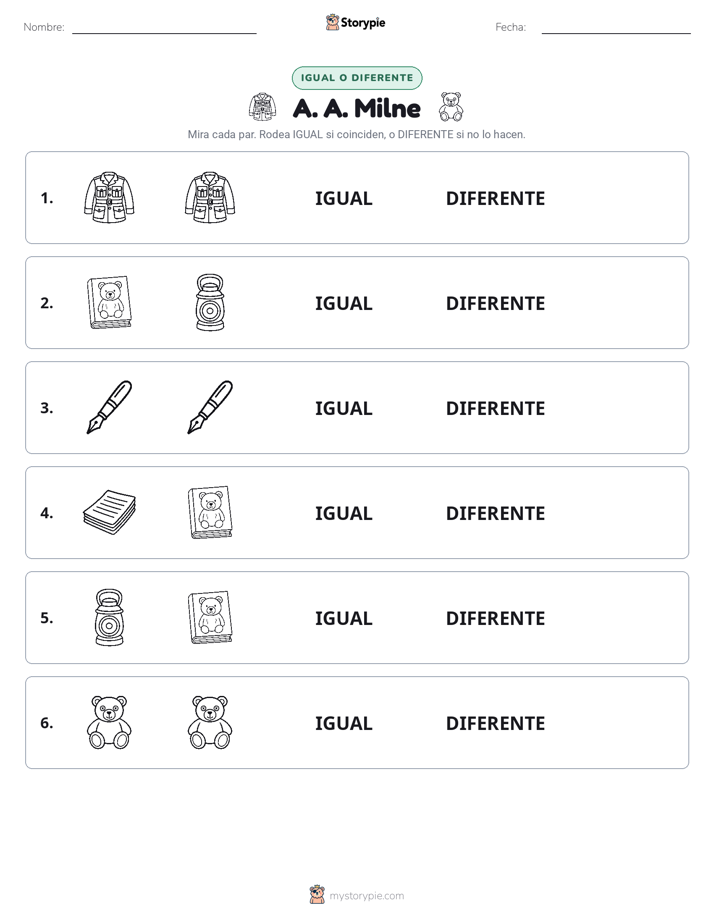 Nombre:

Storypie

Fecha:

IGUAL O DIFERENTE

A. A. Milne

Mira cada par. Rodea IGUAL si coinciden, o DIFERENTE si no lo hacen.

1. IGUAL DIFERENTE

2. IGUAL DIFERENTE

3. IGUAL DIFERENTE

4. IGUAL DIFERENTE

5. IGUAL DIFERENTE

6. IGUAL DIFERENTE

mystorypie.com